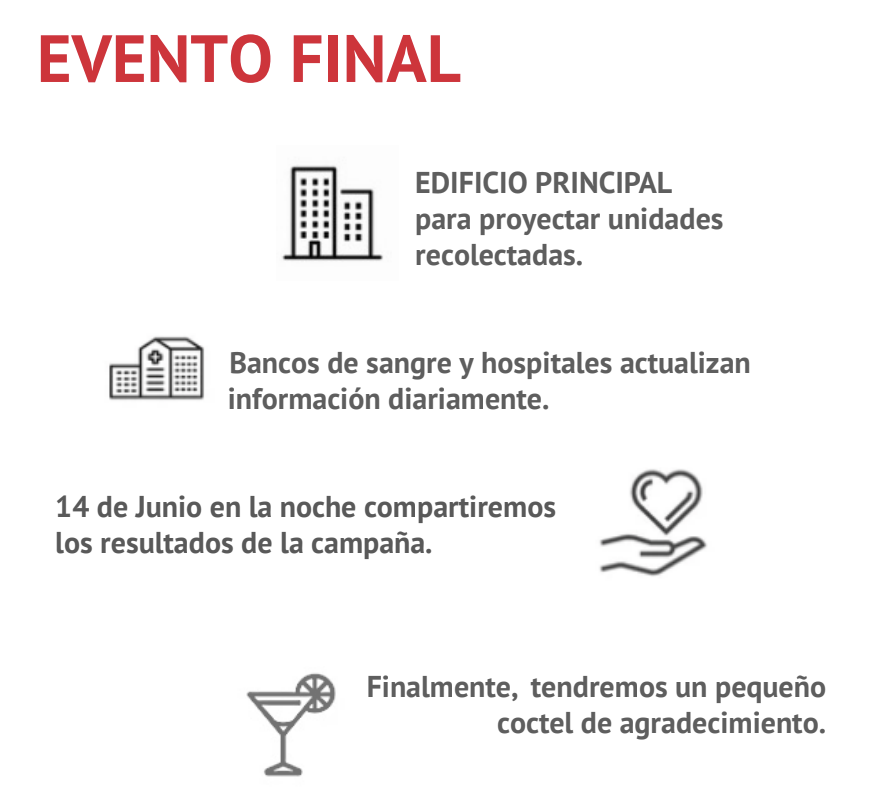 EVENTO FINAL

EDIFICIO PRINCIPAL
para proyectar unidades recolectadas.

Bancos de sangre y hospitales actualizan información diariamente.

14 de Junio en la noche compartiremos los resultados de la campaña.

Finalmente, tendremos un pequeño coctel de agradecimiento.